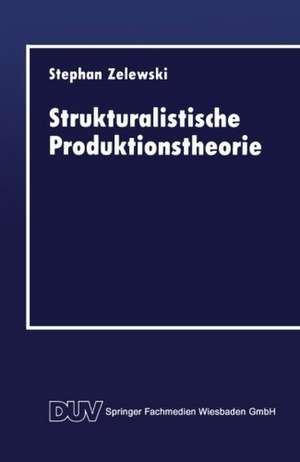 Stephan Zelewski

Strukturalistische Produktionstheorie

DUV Springer Fachmedien Wiesbaden GmbH